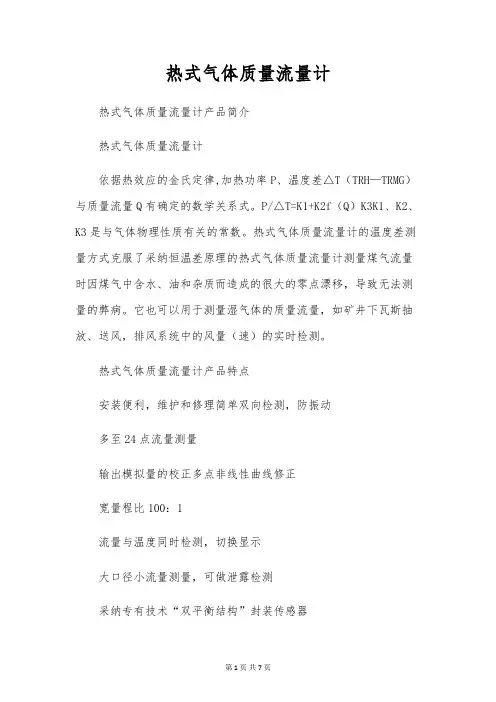 热式气体质量流量计

热式气体质量流量计产品简介

热式气体质量流量计

依据热效应的金氏定律,加热功率P、温度差△T（TRH—TRMG）与质量流量Q有确定的数学关系式。P/△T=K1+K2f（Q）K3K1、K2、K3是与气体物理性质有关的常数。热式气体质量流量计的温度差测量方式克服了采纳恒温差原理的热式气体质量流量计测量煤气流量时因煤气中含水、油和杂质而造成的很大的零点漂移，导致无法测量的弊病。它也可以用于测量湿气体的质量流量，如矿井下瓦斯抽放、送风，排风系统中的风量（速）的实时检测。

热式气体质量流量计产品特点

安装便利，维护和修理简单双向检测，防振动

多至24点流量测量

输出模拟量的校正多点非线性曲线修正

宽量程比100：1

流量与温度同时检测，切换显示

大口径小流量测量，可做泄露检测

采纳专有技术“双平衡结构”封装传感器

第1页 共7页